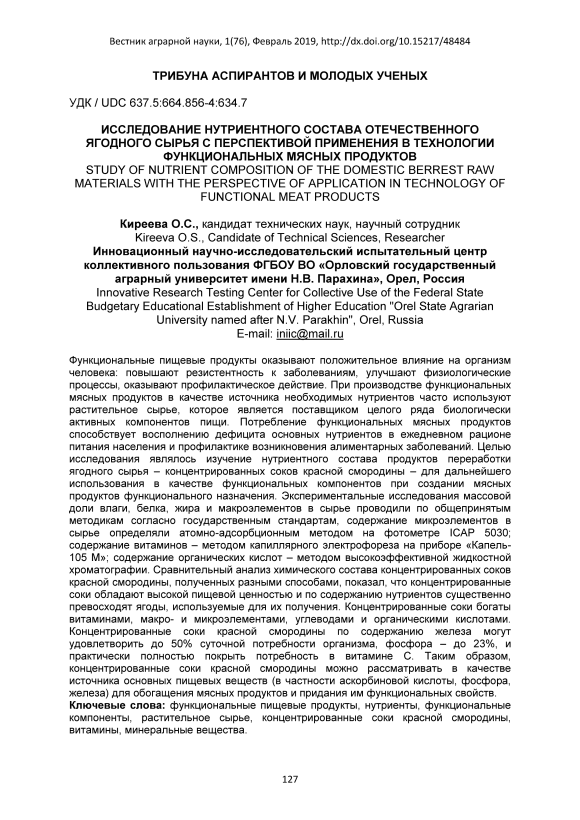 Вестник аграрной науки, 1(76), Февраль 2019, http://dx.doi.org/10.15217/48484

ТРИБУНА АСПИРАНТОВ И МОЛОДЫХ УЧЕНЫХ

УДК / UDC 637.5:664.856-4:634.7

ИССЛЕДОВАНИЕ НУТРИЕНТНОГО СОСТАВА ОТЕЧЕСТВЕННОГО ЯГОДНОГО СЫРЬЯ С ПЕРСПЕКТИВОЙ ПРИМЕНЕНИЯ В ТЕХНОЛОГИИ ФУНКЦИОНАЛЬНЫХ МЯСНЫХ ПРОДУКТОВ
STUDY OF NUTRIENT COMPOSITION OF THE DOMESTIC BERREST RAW MATERIALS WITH THE PERSPECTIVE OF APPLICATION IN TECHNOLOGY OF FUNCTIONAL MEAT PRODUCTS

Киреева О.С., кандидат технических наук, научный сотрудник
Kireeva O.S., Candidate of Technical Sciences, Researcher
Инновационный научно-исследовательский испытательный центр коллективного пользования ФГБОУ ВО «Орловский государственный аграрный университет имени Н.В. Парахина», Орел, Россия
Innovative Research Testing Center for Collective Use of the Federal State Budgetary Educational Establishment of Higher Education "Orel State Agrarian University named after N.V. Parakhin", Orel, Russia
E-mail: iniic@mail.ru

Функциональные пищевые продукты оказывают положительное влияние на организм человека: повышают резистентность к заболеваниям, улучшают физиологические процессы, оказывают профилактическое действие. При производстве функциональных мясных продуктов в качестве источника необходимых нутриентов часто используют растительное сырье, которое является поставщиком целого ряда биологически активных компонентов пищи. Потребление функциональных мясных продуктов способствует восполнению дефицита основных нутриентов в ежедневном рационе питания населения и профилактике возникновения алиментарных заболеваний. Целью исследования являлось изучение нутриентного состава продуктов переработки ягодного сырья – концентрированных соков красной смородины – для дальнейшего использования в качестве функциональных компонентов при создании мясных продуктов функционального назначения. Экспериментальные исследования массовой доли влаги, белка, жира и макроэлементов в сырье проводили по общепринятым методикам согласно государственным стандартам, содержание микроэлементов в сырье определяли атомно-адсорбционным методом на фотометре ICAP 5030; содержание витаминов – методом капиллярного электрофореза на приборе «Капель-105 М»; содержание органических кислот – методом высокоэффективной жидкостной хроматографии. Сравнительный анализ химического состава концентрированных соков красной смородины, полученных разными способами, показал, что концентрированные соки обладают высокой пищевой ценностью и по содержанию нутриентов существенно превосходят ягоды, используемые для их получения. Концентрированные соки богаты витаминами, макро- и микроэлементами, углеводами и органическими кислотами. Концентрированные соки красной смородины по содержанию железа могут удовлетворить до 50% суточной потребности организма, фосфора – до 23%, и практически полностью покрыть потребность в витамине С. Таким образом, концентрированные соки красной смородины можно рассматривать в качестве источника основных пищевых веществ (в частности аскорбиновой кислоты, фосфора, железа) для обогащения мясных продуктов и придания им функциональных свойств.
Ключевые слова: функциональные пищевые продукты, нутриенты, функциональные компоненты, растительное сырье, концентрированные соки красной смородины, витамины, минеральные вещества.

127